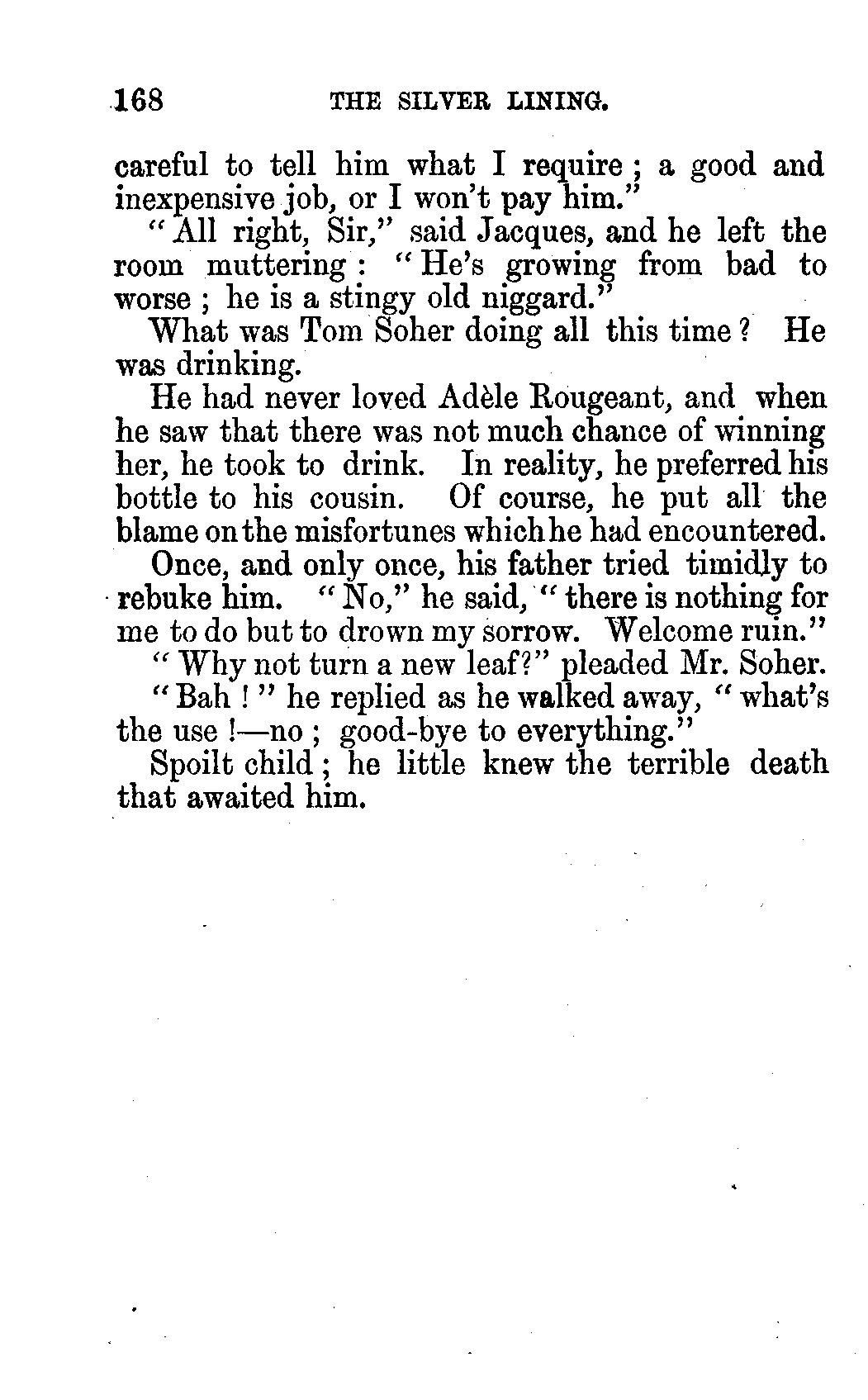 168 THE SILVER LINING.

careful to tell him what I require; a good and inexpensive job, or I won't pay him."

"All right, Sir," said Jacques, and he left the room muttering: "He's growing from bad to worse; he is a stingy old niggard."

What was Tom Soher doing all this time? He was drinking.

He had never loved Adèle Rougeant, and when he saw that there was not much chance of winning her, he took to drink. In reality, he preferred his bottle to his cousin. Of course, he put all the blame on the misfortunes which he had encountered.

Once, and only once, his father tried timidly to rebuke him. "No," he said, "there is nothing for me to do but to drown my sorrow. Welcome ruin."

"Why not turn a new leaf?" pleaded Mr. Soher.

"Bah!" he replied as he walked away, "what's the use!—no; good-bye to everything."

Spoilt child; he little knew the terrible death that awaited him.